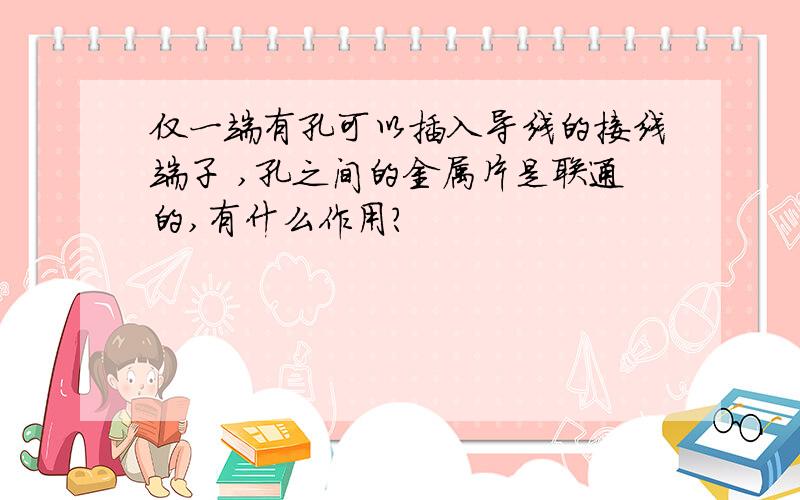 仅一端有孔可以插入导线的接线端子 ，孔之间的金属片是联通的，有什么作用？